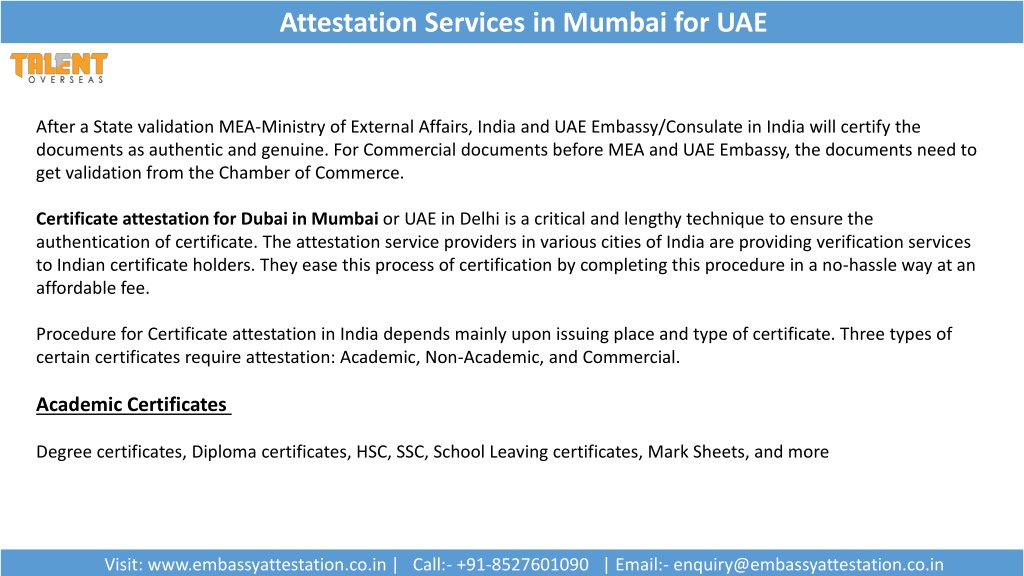 Attestation Services in Mumbai for UAE

TALENT
OVERSEAS

After a State validation MEA-Ministry of External Affairs, India and UAE Embassy/Consulate in India will certify the documents as authentic and genuine. For Commercial documents before MEA and UAE Embassy, the documents need to get validation from the Chamber of Commerce.

Certificate attestation for Dubai in Mumbai or UAE in Delhi is a critical and lengthy technique to ensure the authentication of certificate. The attestation service providers in various cities of India are providing verification services to Indian certificate holders. They ease this process of certification by completing this procedure in a no-hassle way at an affordable fee.

Procedure for Certificate attestation in India depends mainly upon issuing place and type of certificate. Three types of certain certificates require attestation: Academic, Non-Academic, and Commercial.

Academic Certificates

Degree certificates, Diploma certificates, HSC, SSC, School Leaving certificates, Mark Sheets, and more

Visit: www.embassyattestation.co.in | Call:- +91-8527601090 | Email:- enquiry@embassyattestation.co.in